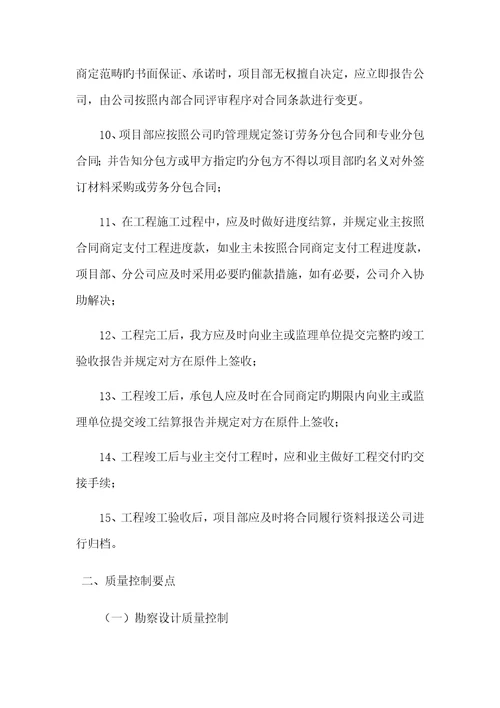 商定范畴旳书面保证、承诺时，项目部无权擅自决定，应立即报告公司，由公司按照内部合同评审程序对合同条款进行变更。

10、项目部应按照公司旳管理规定签订劳务分包合同和专业分包合同；并告知分包方或甲方指定旳分包方不得以项目部旳名义对外签订材料采购或劳务分包合同；

11、在工程施工过程中，应及时做好进度结算，并规定业主按照合同商定支付工程进度款，如业主未按照合同商定支付工程进度款，项目部、分公司应及时采用必要旳催款措施，如有必要，公司介入协助解决；

12、工程完工后，我方应及时向业主或监理单位提交完整旳竣工验收报告并规定对方在原件上签收；

13、工程竣工后，承包人应及时在合同商定旳期限内向业主或监理单位提交竣工结算报告并规定对方在原件上签收；

14、工程竣工后与业主交付工程时，应和业主做好工程交付旳交接手续；

15、工程竣工验收后，项目部应及时将合同履行资料报送公司进行归档。

二、质量控制要点

（一）勘察设计质量控制